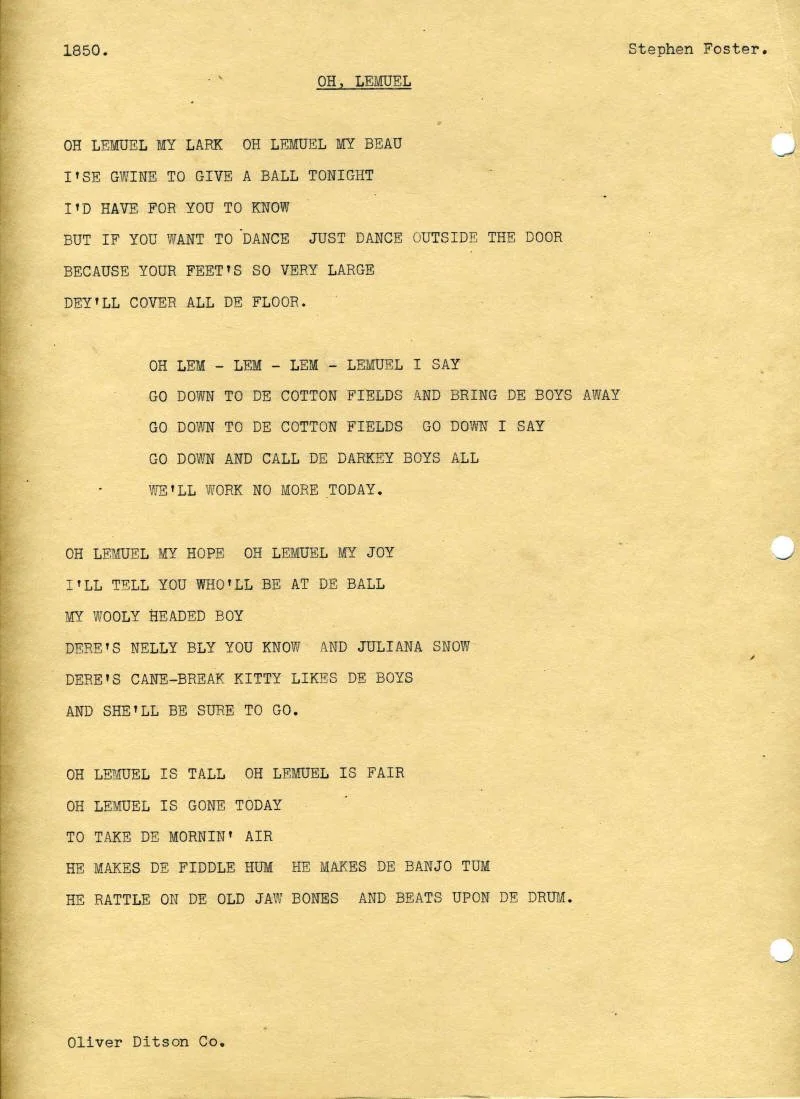 1850. Stephen Foster.

OH, LEMUEL

OH LEMUEL MY LARK OH LEMUEL MY BEAU
I'SE GWINE TO GIVE A BALL TONIGHT
I'D HAVE FOR YOU TO KNOW
BUT IF YOU WANT TO DANCE JUST DANCE OUTSIDE THE DOOR
BECAUSE YOUR FEET'S SO VERY LARGE
DEY'LL COVER ALL DE FLOOR.

OH LEM - LEM - LEM - LEMUEL I SAY
GO DOWN TO DE COTTON FIELDS AND BRING DE BOYS AWAY
GO DOWN TO DE COTTON FIELDS GO DOWN I SAY
GO DOWN AND CALL DE DARKEY BOYS ALL
WE'LL WORK NO MORE TODAY.

OH LEMUEL MY HOPE OH LEMUEL MY JOY
I'LL TELL YOU WHO'LL BE AT DE BALL
MY WOOLY HEADED BOY
DERE'S NELLY BLY YOU KNOW AND JULIANA SNOW
DERE'S CANE-BREAK KITTY LIKES DE BOYS
AND SHE'LL BE SURE TO GO.

OH LEMUEL IS TALL OH LEMUEL IS FAIR
OH LEMUEL IS GONE TODAY
TO TAKE DE MORNIN' AIR
HE MAKES DE FIDDLE HUM HE MAKES DE BANJO TUM
HE RATTLE ON DE OLD JAW BONES AND BEATS UPON DE DRUM.

Oliver Ditson Co.